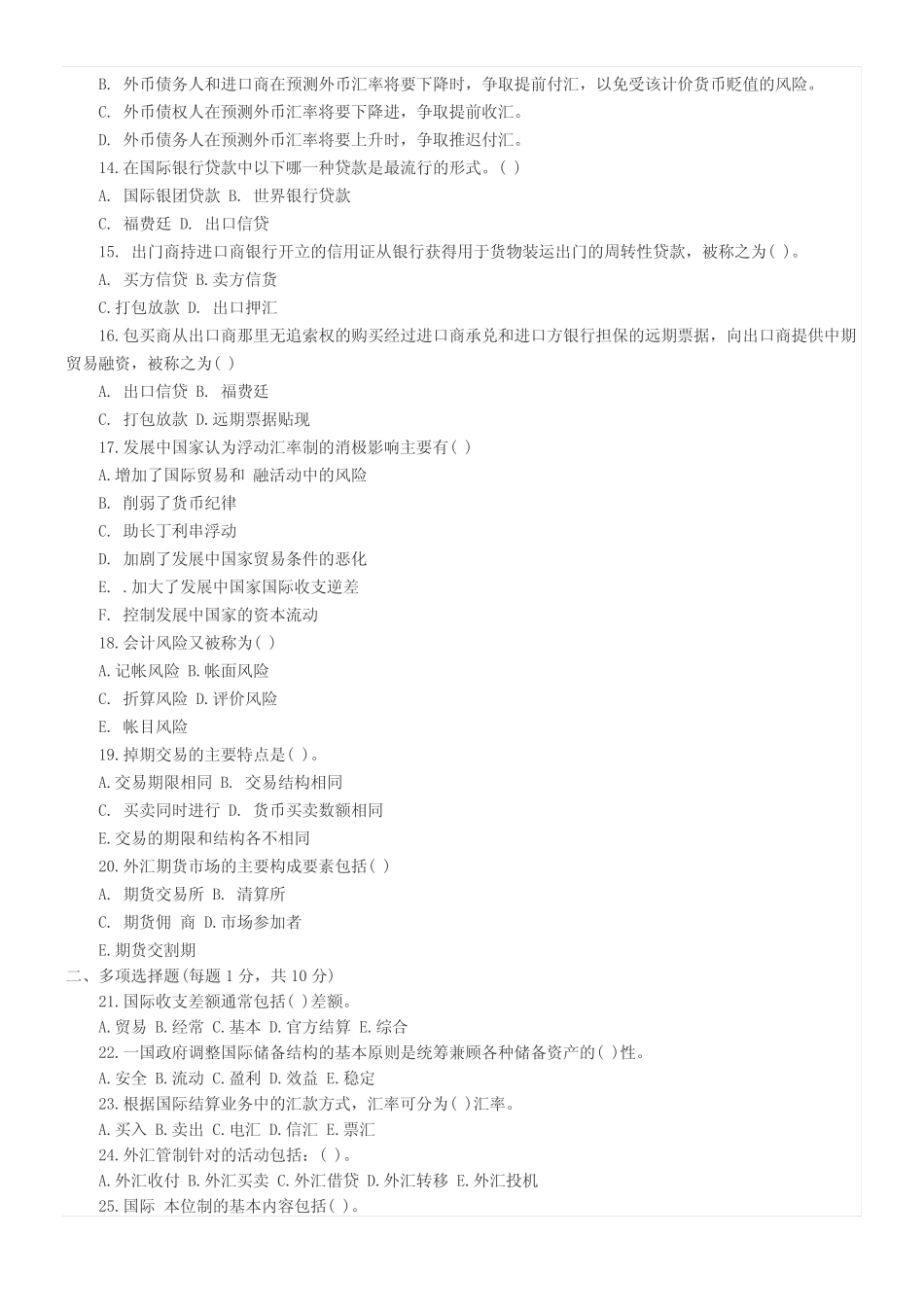 B. 外币债务人和进口商在预测外币汇率将要下降时，争取提前付汇，以免受该计价货币贬值的风险。
C. 外币债权人在预测外币汇率将要下降进，争取提前收汇。
D. 外币债务人在预测外币汇率将要上升时，争取推迟付汇。
14.在国际银行贷款中以下哪一种贷款是最流行的形式。( )
A. 国际银团贷款 B. 世界银行贷款
C. 福费廷 D. 出口信贷
15. 出门商持进口商银行开立的信用证从银行获得用于货物装运出门的周转性贷款，被称之为( )。
A. 买方信贷 B.卖方信贷
C.打包放款 D. 出口押汇
16.包买商从出口商那里无追索权的购买经过进口商承兑和进口方银行担保的远期票据，向出口商提供中期贸易融资，被称之为( )
A. 出口信贷 B. 福费廷
C. 打包放款 D.远期票据贴现
17.发展中国家认为浮动汇率制的消极影响主要有( )
A.增加了国际贸易和 融活动中的风险
B. 削弱了货币纪律
C. 助长丁利串浮动
D. 加剧了发展中国家贸易条件的恶化
E. .加大了发展中国家国际收支逆差
F. 控制发展中国家的资本流动
18.会计风险又被称为( )
A.记帐风险 B.帐面风险
C. 折算风险 D.评价风险
E. 帐目风险
19.掉期交易的主要特点是( )。
A.交易期限相同 B. 交易结构相同
C. 买卖同时进行 D. 货币买卖数额相同
E.交易的期限和结构各不相同
20.外汇期货市场的主要构成要素包括( )
A. 期货交易所 B. 清算所
C. 期货佣 商 D.市场参加者
E.期货交割期
二、多项选择题(每题 1 分，共 10 分)
21.国际收支差额通常包括( )差额。
A.贸易 B.经常 C.基本 D.官方结算 E.综合
22.一国政府调整国际储备结构的基本原则是统筹兼顾各种储备资产的( )性。
A.安全 B.流动 C.盈利 D.效益 E.稳定
23.根据国际结算业务中的汇款方式，汇率可分为( )汇率。
A.买入 B.卖出 C.电汇 D.信汇 E.票汇
24.外汇管制针对的活动包括：( )。
A.外汇收付 B.外汇买卖 C.外汇借贷 D.外汇转移 E.外汇投机
25.国际 本位制的基本内容包括( )。